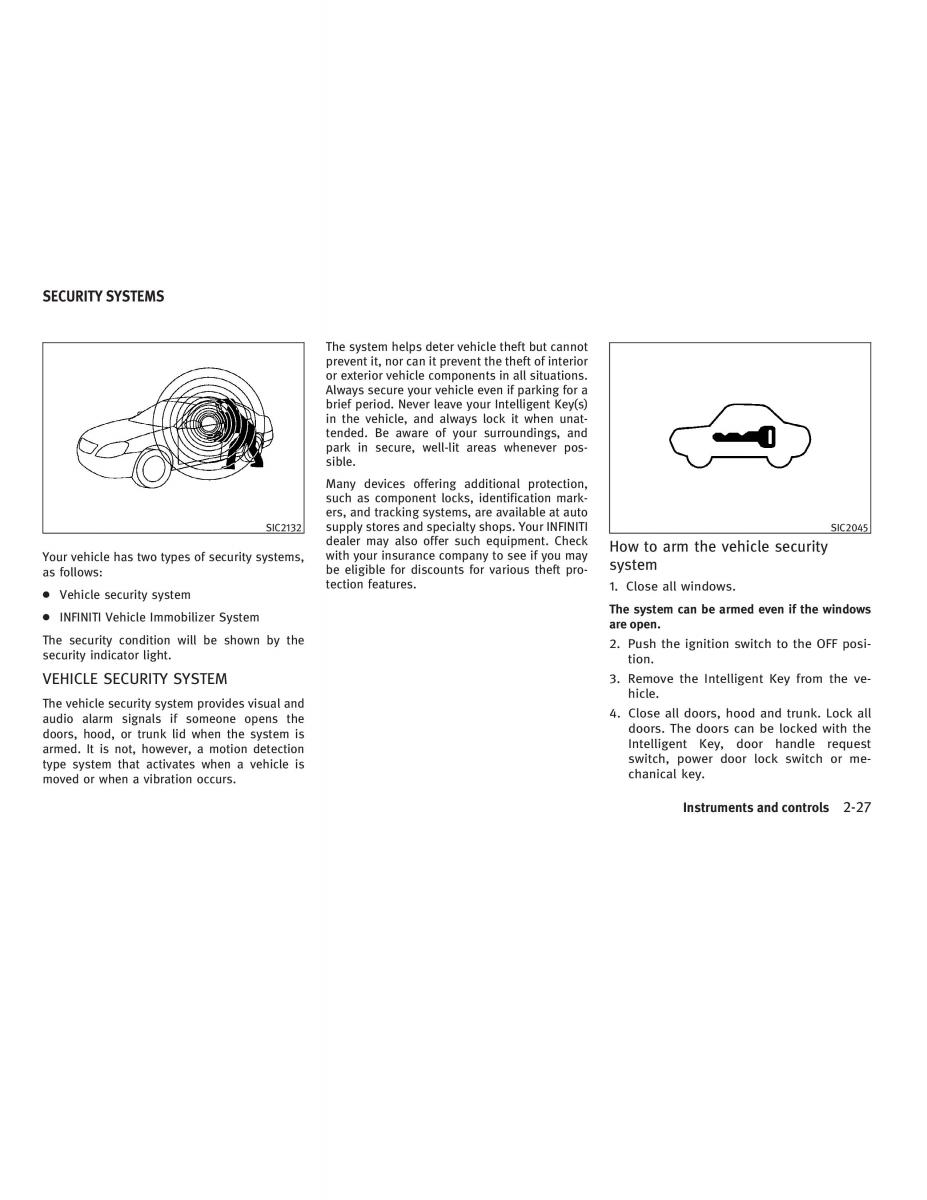 SECURITY SYSTEMS

SIC2132

Your vehicle has two types of security systems, as follows:

● Vehicle security system

● INFINITI Vehicle Immobilizer System

The security condition will be shown by the security indicator light.

VEHICLE SECURITY SYSTEM

The vehicle security system provides visual and audio alarm signals if someone opens the doors, hood, or trunk lid when the system is armed. It is not, however, a motion detection type system that activates when a vehicle is moved or when a vibration occurs.

The system helps deter vehicle theft but cannot prevent it, nor can it prevent the theft of interior or exterior vehicle components in all situations. Always secure your vehicle even if parking for a brief period. Never leave your Intelligent Key(s) in the vehicle, and always lock it when unattended. Be aware of your surroundings, and park in secure, well-lit areas whenever possible.

Many devices offering additional protection, such as component locks, identification markers, and tracking systems, are available at auto supply stores and specialty shops. Your INFINITI dealer may also offer such equipment. Check with your insurance company to see if you may be eligible for discounts for various theft protection features.

SIC2045

How to arm the vehicle security system

1. Close all windows.

The system can be armed even if the windows are open.

2. Push the ignition switch to the OFF position.

3. Remove the Intelligent Key from the vehicle.

4. Close all doors, hood and trunk. Lock all doors. The doors can be locked with the Intelligent Key, door handle request switch, power door lock switch or mechanical key.

Instruments and controls 2-27